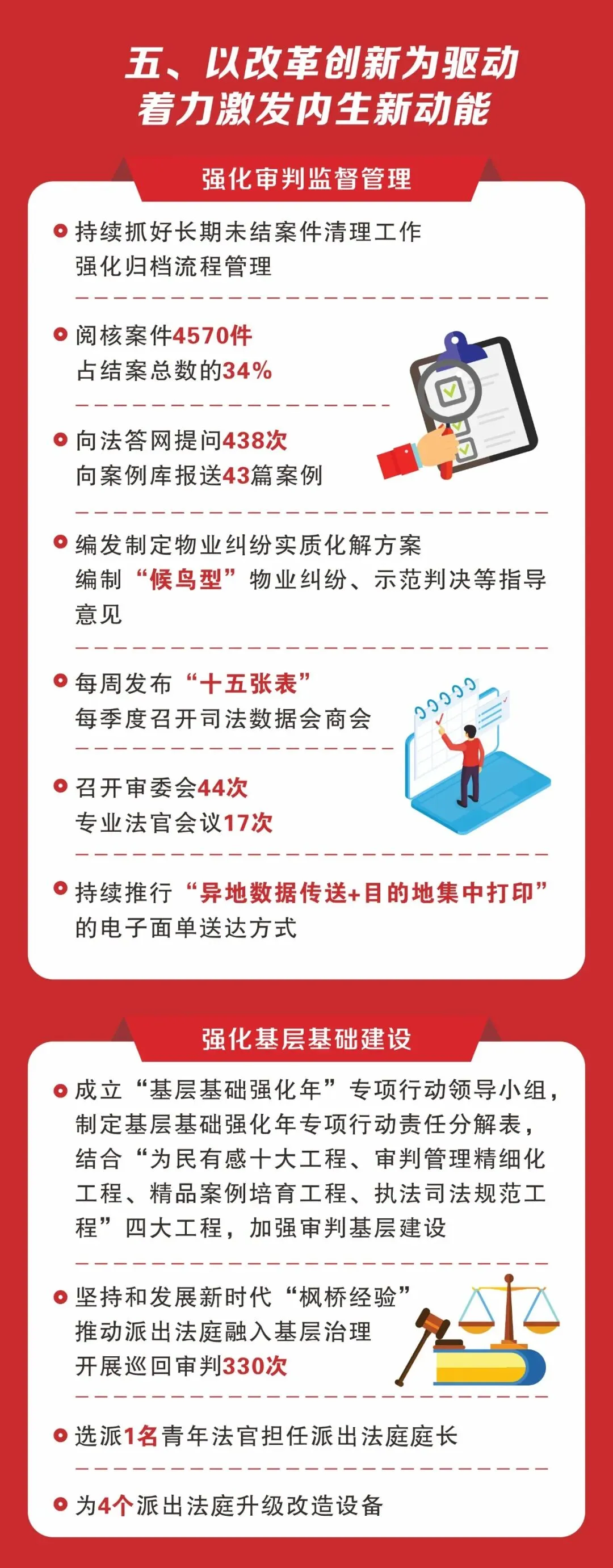 五、以改革创新为驱动
着力激发内生新动能

强化审判监督管理

持续抓好长期未结案件清理工作
强化归档流程管理

阅核案件4570件
占结案总数的34%

向法答网提问438次
向案例库报送43篇案例

编发制定物业纠纷实质化解方案
编制“候鸟型”物业纠纷、示范判决等指导意见

每周发布“十五张表”
每季度召开司法数据会商会

召开审委会44次
专业法官会议17次

持续推行“异地数据传送+目的地集中打印”的电子面单送达方式

强化基层基础建设

成立“基层基础强化年”专项行动领导小组，制定基层基础强化年专项行动责任分解表，结合“为民有感十大工程、审判管理精细化工程、精品案例培育工程、执法司法规范工程”四大工程，加强审判基层建设

坚持和发展新时代“枫桥经验”
推动派出法庭融入基层治理
开展巡回审判330次

选派1名青年法官担任派出法庭庭长

为4个派出法庭升级改造设备